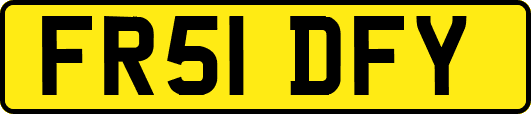 FR51 DFY